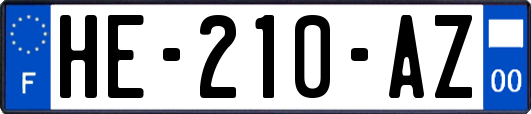 F
HE-210-AZ
00